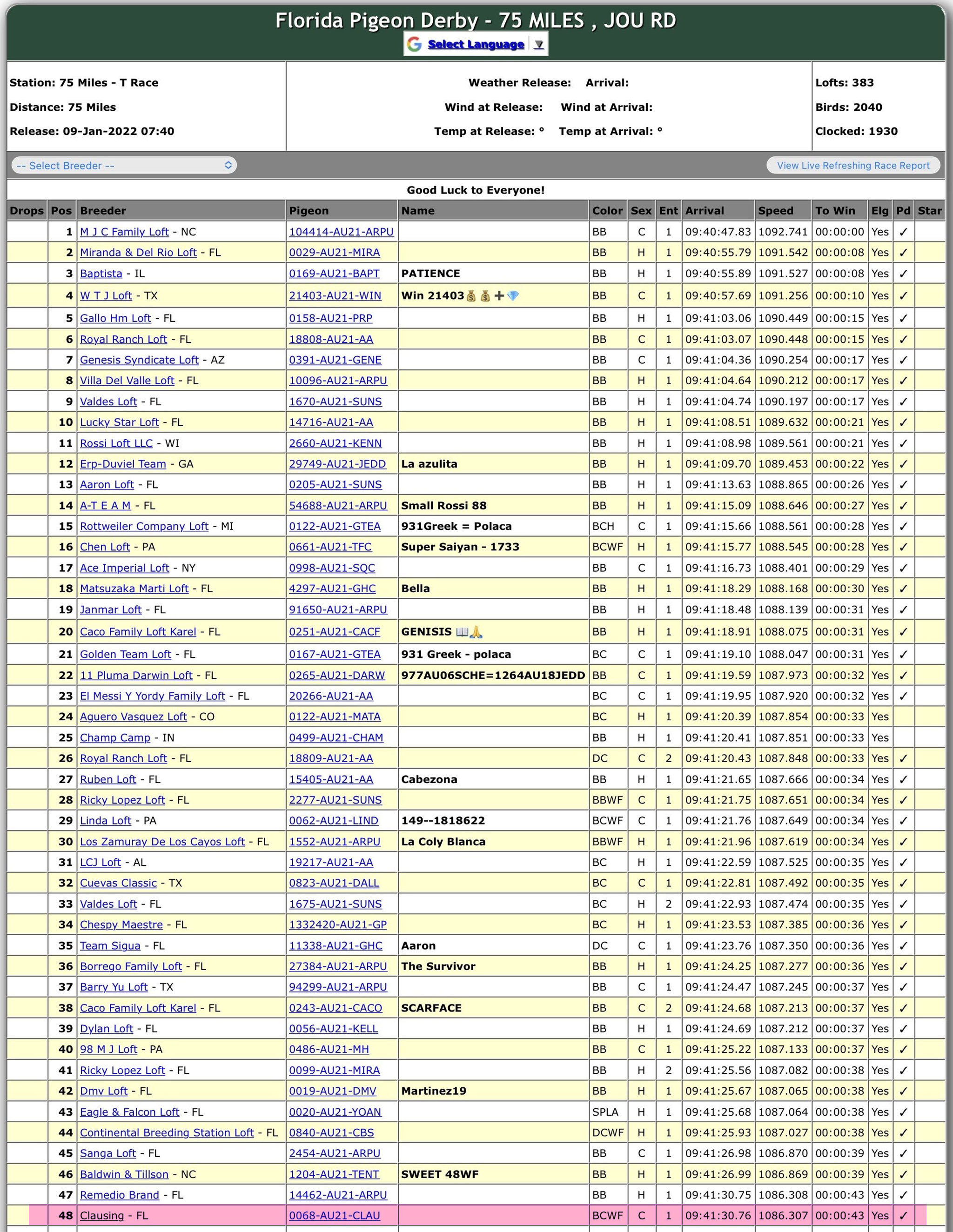 Florida Pigeon Derby - 75 MILES , JOU RD

Select Language ▼

Station: 75 Miles - T Race
Distance: 75 Miles
Release: 09-Jan-2022 07:40

Weather Release: Arrival:
Wind at Release: Wind at Arrival:
Temp at Release: ° Temp at Arrival: °

Lofts: 383
Birds: 2040
Clocked: 1930

-- Select Breeder --

View Live Refreshing Race Report

Good Luck to Everyone!

| Drops | Pos | Breeder | Pigeon | Name | Color | Sex | Ent | Arrival | Speed | To Win | Elg | Pd | Star |
|---|---|---|---|---|---|---|---|---|---|---|---|---|---|
| | 1 | M J C Family Loft - NC | 104414-AU21-ARPU | | BB | C | 1 | 09:40:47.83 | 1092.741 | 00:00:00 | Yes | ✓ | |
| | 2 | Miranda & Del Rio Loft - FL | 0029-AU21-MIRA | | BB | H | 1 | 09:40:55.79 | 1091.542 | 00:00:08 | Yes | ✓ | |
| | 3 | Baptista - IL | 0169-AU21-BAPT | PATIENCE | BB | H | 1 | 09:40:55.89 | 1091.527 | 00:00:08 | Yes | ✓ | |
| | 4 | W T J Loft - TX | 21403-AU21-WIN | Win 21403💰💰➕💎 | BB | C | 1 | 09:40:57.69 | 1091.256 | 00:00:10 | Yes | ✓ | |
| | 5 | Gallo Hm Loft - FL | 0158-AU21-PRP | | BB | H | 1 | 09:41:03.06 | 1090.449 | 00:00:15 | Yes | ✓ | |
| | 6 | Royal Ranch Loft - FL | 18808-AU21-AA | | BB | C | 1 | 09:41:03.07 | 1090.448 | 00:00:15 | Yes | ✓ | |
| | 7 | Genesis Syndicate Loft - AZ | 0391-AU21-GENE | | BB | C | 1 | 09:41:04.36 | 1090.254 | 00:00:17 | Yes | ✓ | |
| | 8 | Villa Del Valle Loft - FL | 10096-AU21-ARPU | | BB | H | 1 | 09:41:04.64 | 1090.212 | 00:00:17 | Yes | ✓ | |
| | 9 | Valdes Loft - FL | 1670-AU21-SUNS | | BB | H | 1 | 09:41:04.74 | 1090.197 | 00:00:17 | Yes | ✓ | |
| | 10 | Lucky Star Loft - FL | 14716-AU21-AA | | BB | H | 1 | 09:41:08.51 | 1089.632 | 00:00:21 | Yes | ✓ | |
| | 11 | Rossi Loft LLC - WI | 2660-AU21-KENN | | BB | H | 1 | 09:41:08.98 | 1089.561 | 00:00:21 | Yes | ✓ | |
| | 12 | Erp-Duviel Team - GA | 29749-AU21-JEDD | La azulita | BB | H | 1 | 09:41:09.70 | 1089.453 | 00:00:22 | Yes | ✓ | |
| | 13 | Aaron Loft - FL | 0205-AU21-SUNS | | BB | H | 1 | 09:41:13.63 | 1088.865 | 00:00:26 | Yes | ✓ | |
| | 14 | A-T E A M - FL | 54688-AU21-ARPU | Small Rossi 88 | BB | H | 1 | 09:41:15.09 | 1088.646 | 00:00:27 | Yes | ✓ | |
| | 15 | Rottweiler Company Loft - MI | 0122-AU21-GTEA | 931Greek = Polaca | BCH | C | 1 | 09:41:15.66 | 1088.561 | 00:00:28 | Yes | ✓ | |
| | 16 | Chen Loft - PA | 0661-AU21-TFC | Super Saiyan - 1733 | BCWF | H | 1 | 09:41:15.77 | 1088.545 | 00:00:28 | Yes | ✓ | |
| | 17 | Ace Imperial Loft - NY | 0998-AU21-SQC | | BB | C | 1 | 09:41:16.73 | 1088.401 | 00:00:29 | Yes | ✓ | |
| | 18 | Matsuzaka Marti Loft - FL | 4297-AU21-GHC | Bella | BB | H | 1 | 09:41:18.29 | 1088.168 | 00:00:30 | Yes | ✓ | |
| | 19 | Janmar Loft - FL | 91650-AU21-ARPU | | BB | H | 1 | 09:41:18.48 | 1088.139 | 00:00:31 | Yes | ✓ | |
| | 20 | Caco Family Loft Karel - FL | 0251-AU21-CACF | GENISIS 📖🙏 | BB | H | 1 | 09:41:18.91 | 1088.075 | 00:00:31 | Yes | ✓ | |
| | 21 | Golden Team Loft - FL | 0167-AU21-GTEA | 931 Greek - polaca | BC | C | 1 | 09:41:19.10 | 1088.047 | 00:00:31 | Yes | ✓ | |
| | 22 | 11 Pluma Darwin Loft - FL | 0265-AU21-DARW | 977AU06SCHE=1264AU18JEDD | BB | C | 1 | 09:41:19.59 | 1087.973 | 00:00:32 | Yes | ✓ | |
| | 23 | El Messi Y Yordy Family Loft - FL | 20266-AU21-AA | | BC | C | 1 | 09:41:19.95 | 1087.920 | 00:00:32 | Yes | ✓ | |
| | 24 | Aguero Vasquez Loft - CO | 0122-AU21-MATA | | BC | H | 1 | 09:41:20.39 | 1087.854 | 00:00:33 | Yes | | |
| | 25 | Champ Camp - IN | 0499-AU21-CHAM | | BB | H | 1 | 09:41:20.41 | 1087.851 | 00:00:33 | Yes | | |
| | 26 | Royal Ranch Loft - FL | 18809-AU21-AA | | DC | C | 2 | 09:41:20.43 | 1087.848 | 00:00:33 | Yes | ✓ | |
| | 27 | Ruben Loft - FL | 15405-AU21-AA | Cabezona | BB | H | 1 | 09:41:21.65 | 1087.666 | 00:00:34 | Yes | ✓ | |
| | 28 | Ricky Lopez Loft - FL | 2277-AU21-SUNS | | BBWF | C | 1 | 09:41:21.75 | 1087.651 | 00:00:34 | Yes | ✓ | |
| | 29 | Linda Loft - PA | 0062-AU21-LIND | 149--1818622 | BCWF | C | 1 | 09:41:21.76 | 1087.649 | 00:00:34 | Yes | ✓ | |
| | 30 | Los Zamuray De Los Cayos Loft - FL | 1552-AU21-ARPU | La Coly Blanca | BBWF | H | 1 | 09:41:21.96 | 1087.619 | 00:00:34 | Yes | ✓ | |
| | 31 | LCJ Loft - AL | 19217-AU21-AA | | BC | H | 1 | 09:41:22.59 | 1087.525 | 00:00:35 | Yes | ✓ | |
| | 32 | Cuevas Classic - TX | 0823-AU21-DALL | | BC | C | 1 | 09:41:22.81 | 1087.492 | 00:00:35 | Yes | ✓ | |
| | 33 | Valdes Loft - FL | 1675-AU21-SUNS | | BC | H | 2 | 09:41:22.93 | 1087.474 | 00:00:35 | Yes | ✓ | |
| | 34 | Chespy Maestre - FL | 1332420-AU21-GP | | BC | H | 1 | 09:41:23.53 | 1087.385 | 00:00:36 | Yes | ✓ | |
| | 35 | Team Sigua - FL | 11338-AU21-GHC | Aaron | DC | C | 1 | 09:41:23.76 | 1087.350 | 00:00:36 | Yes | ✓ | |
| | 36 | Borrego Family Loft - FL | 27384-AU21-ARPU | The Survivor | BB | H | 1 | 09:41:24.25 | 1087.277 | 00:00:36 | Yes | ✓ | |
| | 37 | Barry Yu Loft - TX | 94299-AU21-ARPU | | BB | C | 1 | 09:41:24.47 | 1087.245 | 00:00:37 | Yes | ✓ | |
| | 38 | Caco Family Loft Karel - FL | 0243-AU21-CACO | SCARFACE | BB | C | 2 | 09:41:24.68 | 1087.213 | 00:00:37 | Yes | ✓ | |
| | 39 | Dylan Loft - FL | 0056-AU21-KELL | | BB | H | 1 | 09:41:24.69 | 1087.212 | 00:00:37 | Yes | ✓ | |
| | 40 | 98 M J Loft - PA | 0486-AU21-MH | | BB | C | 1 | 09:41:25.22 | 1087.133 | 00:00:37 | Yes | ✓ | |
| | 41 | Ricky Lopez Loft - FL | 0099-AU21-MIRA | | BB | H | 2 | 09:41:25.56 | 1087.082 | 00:00:38 | Yes | ✓ | |
| | 42 | Dmv Loft - FL | 0019-AU21-DMV | Martinez19 | BB | H | 1 | 09:41:25.67 | 1087.065 | 00:00:38 | Yes | ✓ | |
| | 43 | Eagle & Falcon Loft - FL | 0020-AU21-YOAN | | SPLA | H | 1 | 09:41:25.68 | 1087.064 | 00:00:38 | Yes | ✓ | |
| | 44 | Continental Breeding Station Loft - FL | 0840-AU21-CBS | | DCWF | H | 1 | 09:41:25.93 | 1087.027 | 00:00:38 | Yes | ✓ | |
| | 45 | Sanga Loft - FL | 2454-AU21-ARPU | | BB | C | 1 | 09:41:26.98 | 1086.870 | 00:00:39 | Yes | ✓ | |
| | 46 | Baldwin & Tillson - NC | 1204-AU21-TENT | SWEET 48WF | BB | H | 1 | 09:41:26.99 | 1086.869 | 00:00:39 | Yes | ✓ | |
| | 47 | Remedio Brand - FL | 14462-AU21-ARPU | | BB | H | 1 | 09:41:30.75 | 1086.308 | 00:00:43 | Yes | ✓ | |
| | 48 | Clausing - FL | 0068-AU21-CLAU | | BCWF | C | 1 | 09:41:30.76 | 1086.307 | 00:00:43 | Yes | ✓ | |